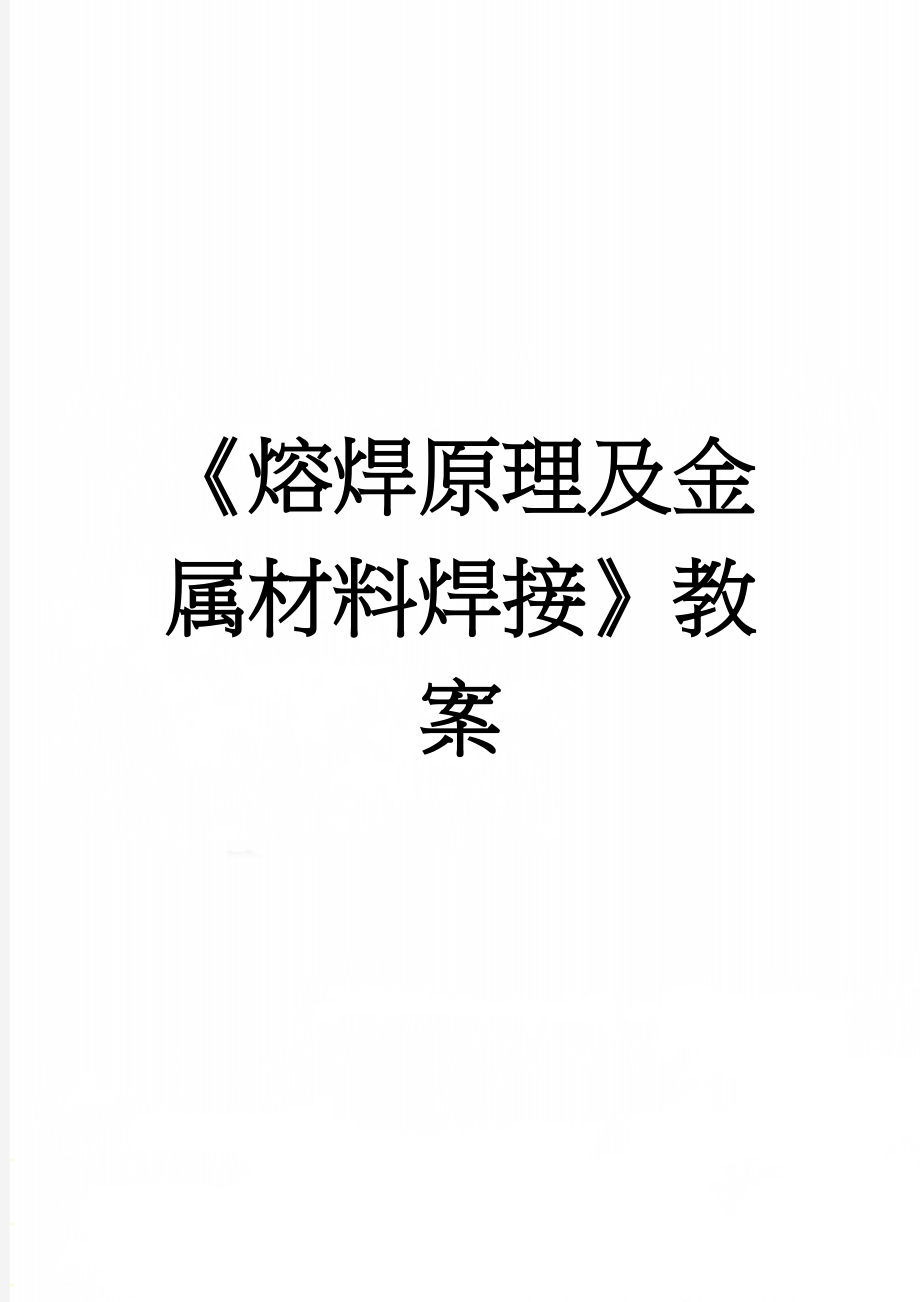 《熔焊原理及金属材料焊接》教案